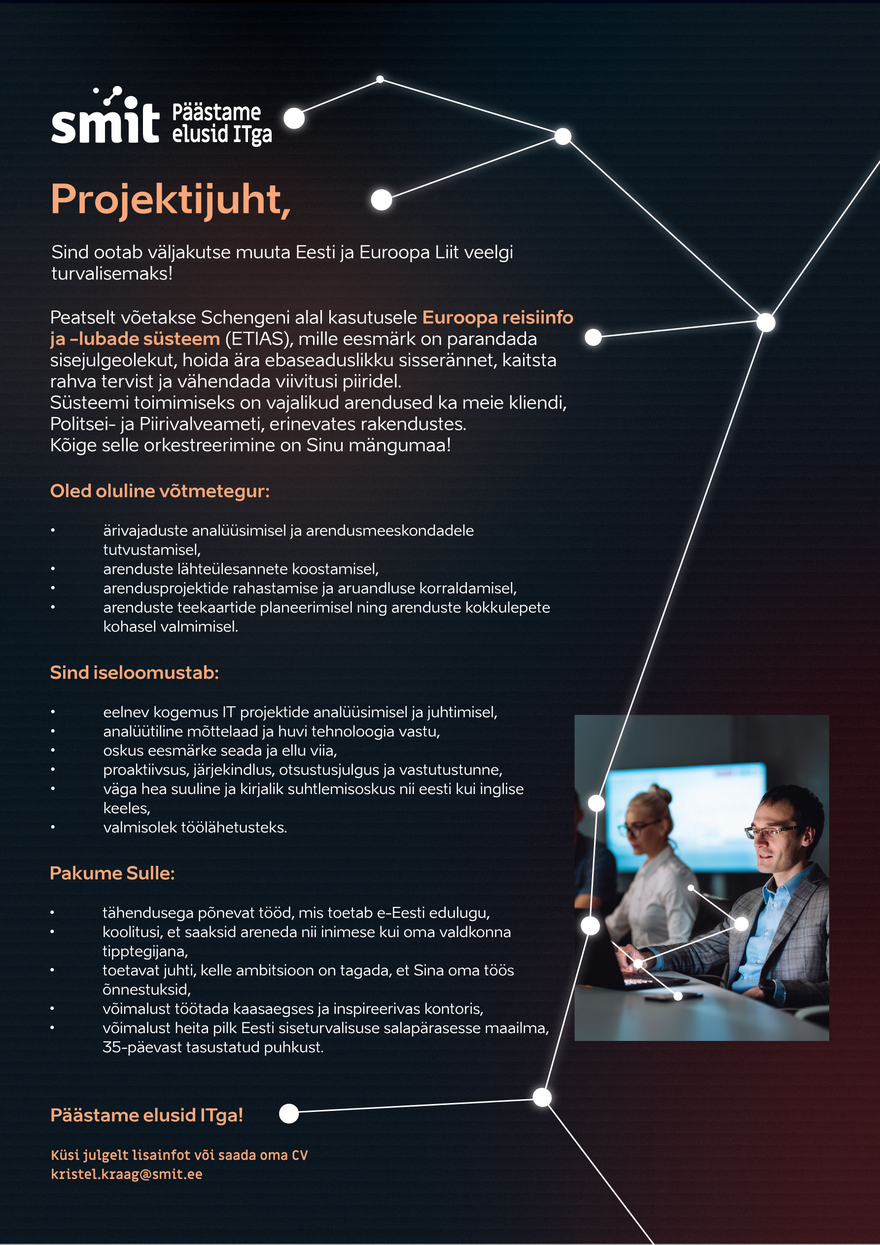 smit Päästame elusid ITga

Projektijuht,

Sind ootab väljakutse muuta Eesti ja Euroopa Liit veelgi turvalisemaks!

Peatselt võetakse Schengeni alal kasutusele Euroopa reisiinfo ja –lubade süsteem (ETIAS), mille eesmärk on parandada sisejulgeolekut, hoida ära ebaseaduslikku sisserännet, kaitsta rahva tervist ja vähendada viivitusi piiridel.
Süsteemi toimimiseks on vajalikud arendused ka meie kliendi, Politsei- ja Piirivalveameti, erinevates rakendustes.
Kõige selle orkestreerimine on Sinu mängumaa!

Oled oluline võtmetegur:

• ärivajaduste analüüsimisel ja arendusmeeskondadele tutvustamisel,
• arenduste lähteülesannete koostamisel,
• arendusprojektide rahastamise ja aruandluse korraldamisel,
• arenduste teekaartide planeerimisel ning arenduste kokkulepete kohasel valmimisel.

Sind iseloomustab:

• eelnev kogemus IT projektide analüüsimisel ja juhtimisel,
• analüütiline mõttelaad ja huvi tehnoloogia vastu,
• oskus eesmärke seada ja ellu viia,
• proaktiivsus, järjekindlus, otsustusjulgus ja vastutustunne,
• väga hea suuline ja kirjalik suhtlemisoskus nii eesti kui inglise keeles,
• valmisolek töölähetusteks.

Pakume Sulle:

• tähendusega põnevat tööd, mis toetab e-Eesti edulugu,
• koolitusi, et saaksid areneda nii inimese kui oma valdkonna tipptegijana,
• toetavat juhti, kelle ambitsioon on tagada, et Sina oma töös õnnestuksid,
• võimalust töötada kaasaegses ja inspireerivas kontoris,
• võimalust heita pilk Eesti siseturvalisuse salapärasesse maailma,
35-päevast tasustatud puhkust.

Päästame elusid ITga!

Küsi julgelt lisainfot või saada oma CV
kristel.kraag@smit.ee